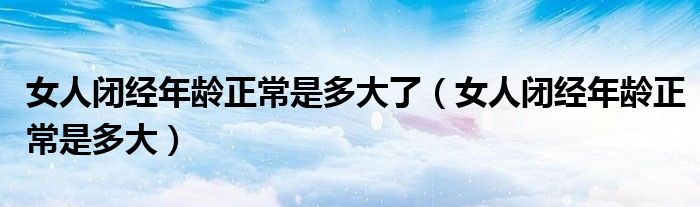 女人闭经年龄正常是多大了（女人闭经年龄正常是多大）